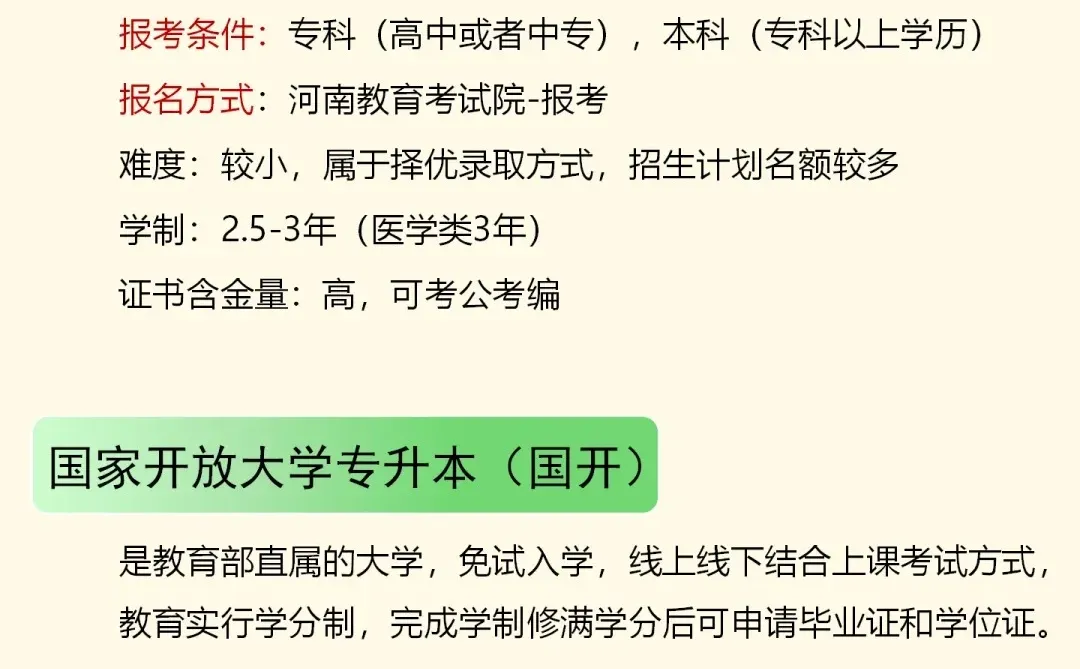 报考条件：专科（高中或者中专），本科（专科以上学历）
报名方式：河南教育考试院-报考
难度：较小，属于择优录取方式，招生计划名额较多
学制：2.5-3年（医学类3年）
证书含金量：高，可考公考编

国家开放大学专升本（国开）

是教育部直属的大学，免试入学，线上线下结合上课考试方式，教育实行学分制，完成学制修满学分后可申请毕业证和学位证。